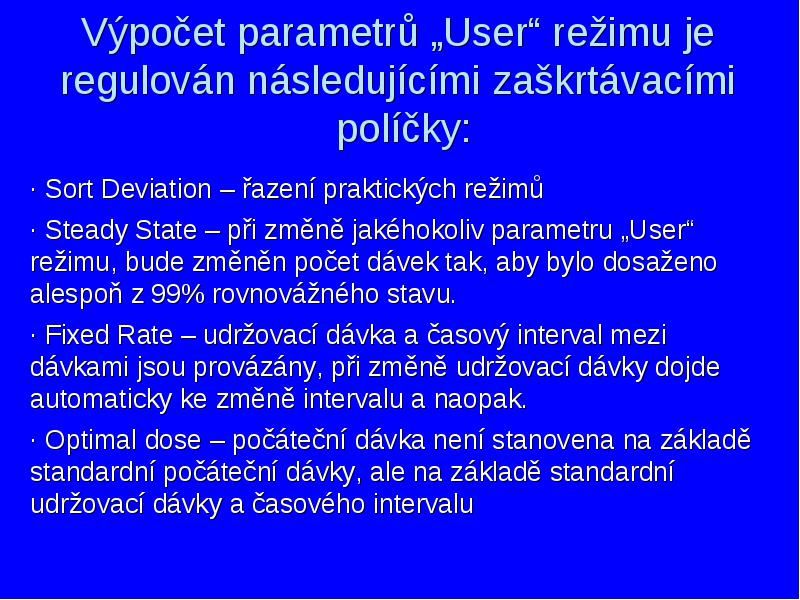 Výpočet parametrů „User“ režimu je regulován následujícími zaškrtávacími políčky:

· Sort Deviation – řazení praktických režimů

· Steady State – při změně jakéhokoliv parametru „User“ režimu, bude změněn počet dávek tak, aby bylo dosaženo alespoň z 99% rovnovážného stavu.

· Fixed Rate – udržovací dávka a časový interval mezi dávkami jsou provázány, při změně udržovací dávky dojde automaticky ke změně intervalu a naopak.

· Optimal dose – počáteční dávka není stanovena na základě standardní počáteční dávky, ale na základě standardní udržovací dávky a časového intervalu